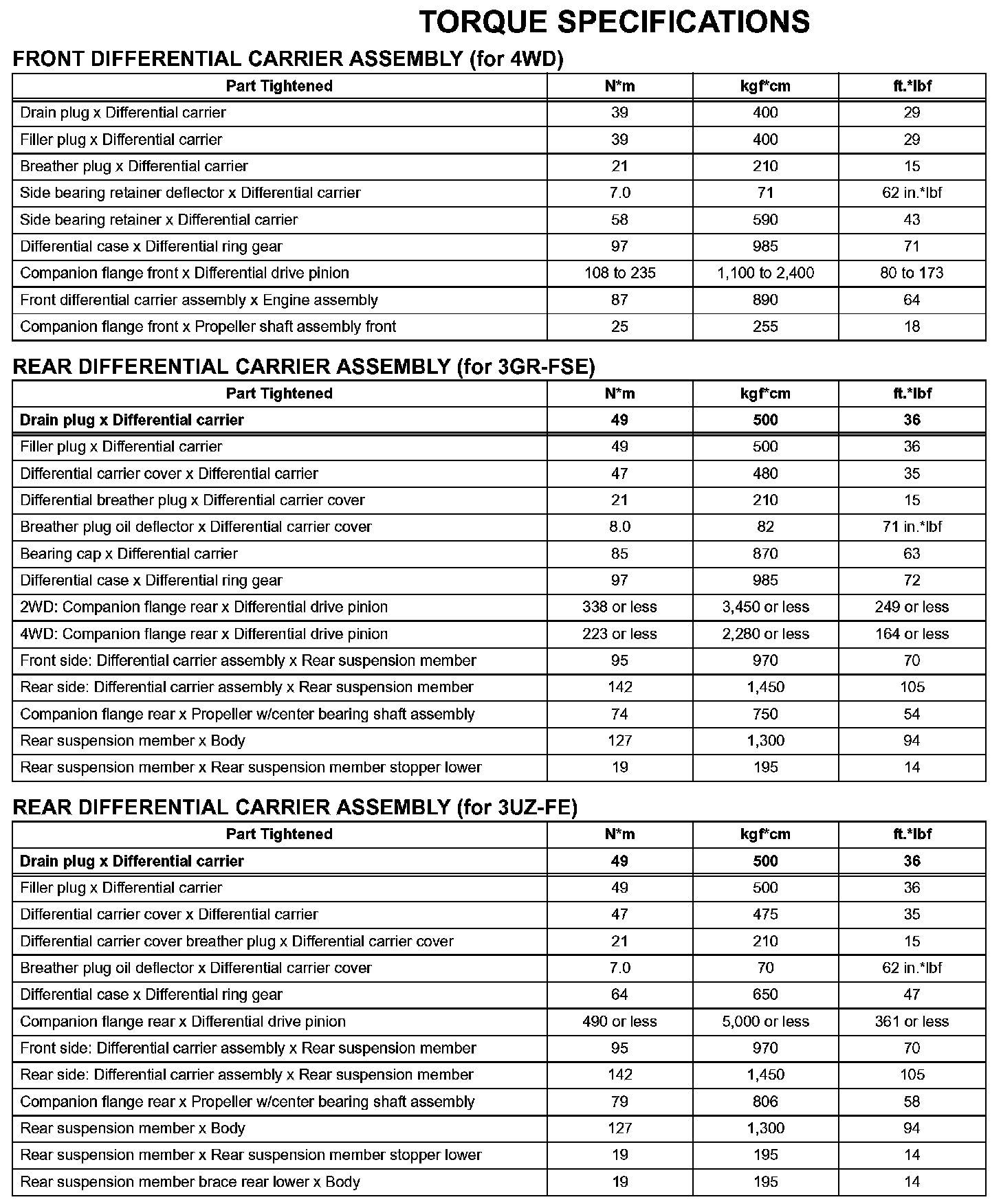 TORQUE SPECIFICATIONS

FRONT DIFFERENTIAL CARRIER ASSEMBLY (for 4WD)

| Part Tightened | N*m | kgf*cm | ft.*lbf |
|---|---|---|---|
| Drain plug x Differential carrier | 39 | 400 | 29 |
| Filler plug x Differential carrier | 39 | 400 | 29 |
| Breather plug x Differential carrier | 21 | 210 | 15 |
| Side bearing retainer deflector x Differential carrier | 7.0 | 71 | 62 in.*lbf |
| Side bearing retainer x Differential carrier | 58 | 590 | 43 |
| Differential case x Differential ring gear | 97 | 985 | 71 |
| Companion flange front x Differential drive pinion | 108 to 235 | 1,100 to 2,400 | 80 to 173 |
| Front differential carrier assembly x Engine assembly | 87 | 890 | 64 |
| Companion flange front x Propeller shaft assembly front | 25 | 255 | 18 |

REAR DIFFERENTIAL CARRIER ASSEMBLY (for 3GR-FSE)

| Part Tightened | N*m | kgf*cm | ft.*lbf |
|---|---|---|---|
| Drain plug x Differential carrier | 49 | 500 | 36 |
| Filler plug x Differential carrier | 49 | 500 | 36 |
| Differential carrier cover x Differential carrier | 47 | 480 | 35 |
| Differential breather plug x Differential carrier cover | 21 | 210 | 15 |
| Breather plug oil deflector x Differential carrier cover | 8.0 | 82 | 71 in.*lbf |
| Bearing cap x Differential carrier | 85 | 870 | 63 |
| Differential case x Differential ring gear | 97 | 985 | 72 |
| 2WD: Companion flange rear x Differential drive pinion | 338 or less | 3,450 or less | 249 or less |
| 4WD: Companion flange rear x Differential drive pinion | 223 or less | 2,280 or less | 164 or less |
| Front side: Differential carrier assembly x Rear suspension member | 95 | 970 | 70 |
| Rear side: Differential carrier assembly x Rear suspension member | 142 | 1,450 | 105 |
| Companion flange rear x Propeller w/center bearing shaft assembly | 74 | 750 | 54 |
| Rear suspension member x Body | 127 | 1,300 | 94 |
| Rear suspension member x Rear suspension member stopper lower | 19 | 195 | 14 |

REAR DIFFERENTIAL CARRIER ASSEMBLY (for 3UZ-FE)

| Part Tightened | N*m | kgf*cm | ft.*lbf |
|---|---|---|---|
| Drain plug x Differential carrier | 49 | 500 | 36 |
| Filler plug x Differential carrier | 49 | 500 | 36 |
| Differential carrier cover x Differential carrier | 47 | 475 | 35 |
| Differential carrier cover breather plug x Differential carrier cover | 21 | 210 | 15 |
| Breather plug oil deflector x Differential carrier cover | 7.0 | 70 | 62 in.*lbf |
| Differential case x Differential ring gear | 64 | 650 | 47 |
| Companion flange rear x Differential drive pinion | 490 or less | 5,000 or less | 361 or less |
| Front side: Differential carrier assembly x Rear suspension member | 95 | 970 | 70 |
| Rear side: Differential carrier assembly x Rear suspension member | 142 | 1,450 | 105 |
| Companion flange rear x Propeller w/center bearing shaft assembly | 79 | 806 | 58 |
| Rear suspension member x Body | 127 | 1,300 | 94 |
| Rear suspension member x Rear suspension member stopper lower | 19 | 195 | 14 |
| Rear suspension member brace rear lower x Body | 19 | 195 | 14 |